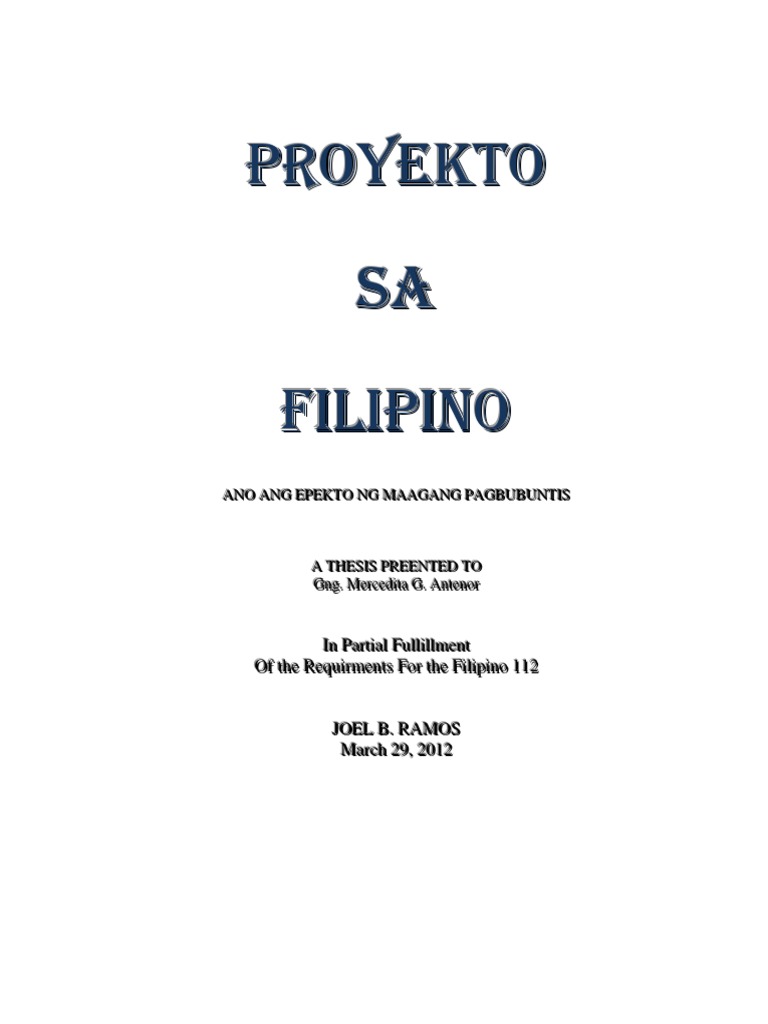 PROYEKTO

SA

FILIPINO

ANO ANG EPEKTO NG MAAGANG PAGBUBUNTIS

A THESIS PREENTED TO
Gng. Mercedita G. Antenor

In Partial Fullillment
Of the Requirments For the Filipino 112

JOEL B. RAMOS
March 29, 2012